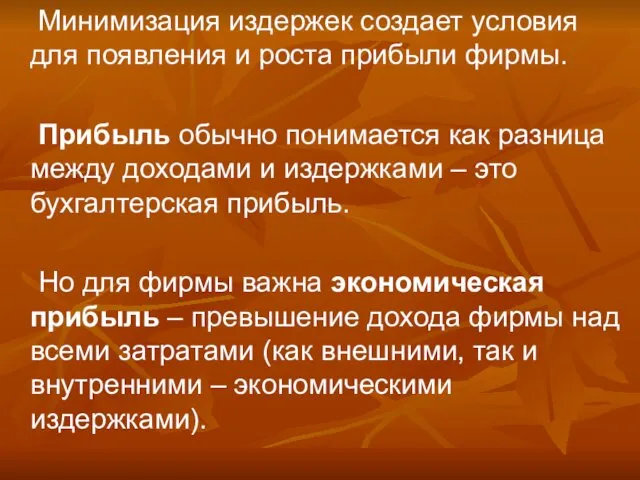 Минимизация издержек создает условия для появления и роста прибыли фирмы.

Прибыль обычно понимается как разница между доходами и издержками – это бухгалтерская прибыль.

Но для фирмы важна экономическая прибыль – превышение дохода фирмы над всеми затратами (как внешними, так и внутренними – экономическими издержками).